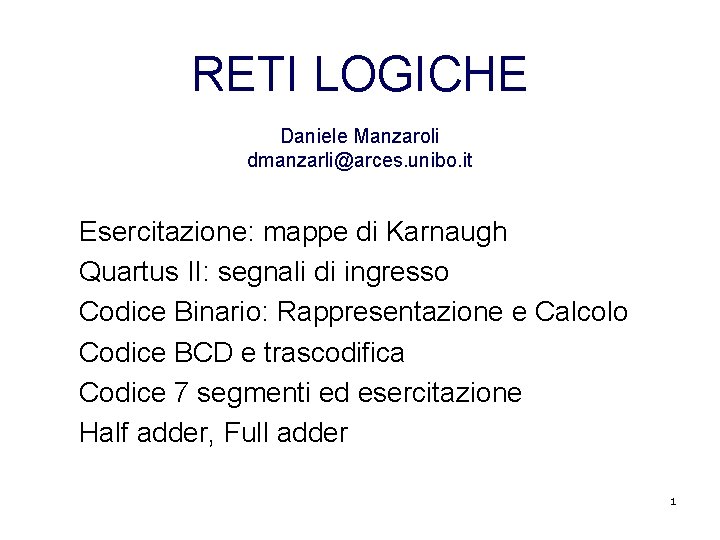 RETI LOGICHE

Daniele Manzaroli
dmanzarli@arces.unibo.it

Esercitazione: mappe di Karnaugh
Quartus II: segnali di ingresso
Codice Binario: Rappresentazione e Calcolo
Codice BCD e trascodifica
Codice 7 segmenti ed esercitazione
Half adder, Full adder

1